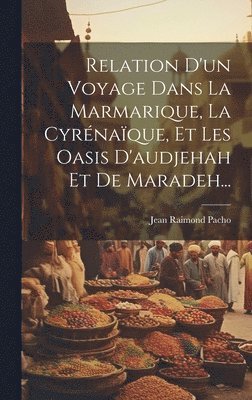 Relation D'un Voyage Dans La Marmarique, La Cyrénaïque, Et Les Oasis D'audjehah Et De Maradeh...

Jean Raimond Pacho